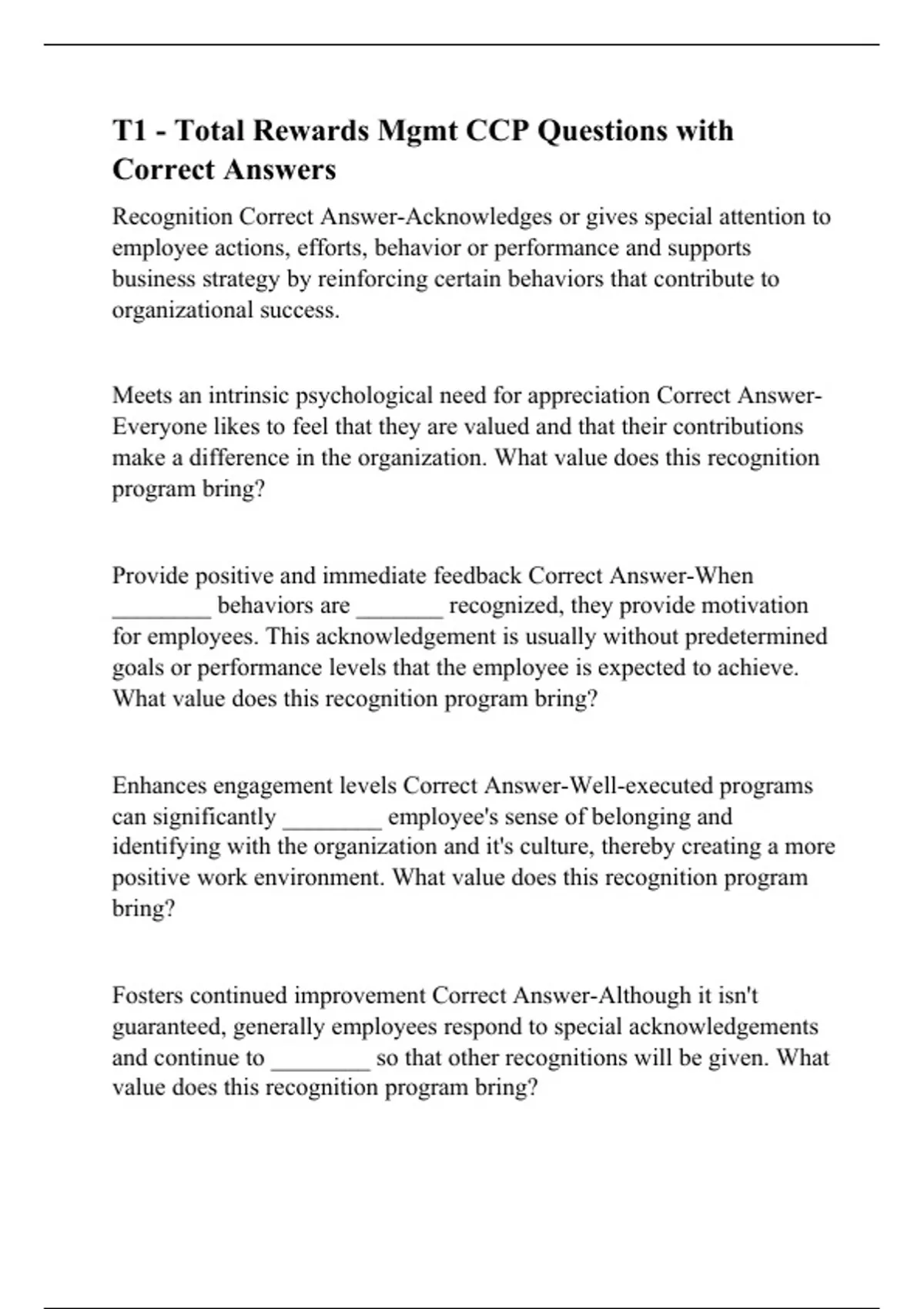 T1 - Total Rewards Mgmt CCP Questions with Correct Answers

Recognition Correct Answer-Acknowledges or gives special attention to employee actions, efforts, behavior or performance and supports business strategy by reinforcing certain behaviors that contribute to organizational success.

Meets an intrinsic psychological need for appreciation Correct Answer-Everyone likes to feel that they are valued and that their contributions make a difference in the organization. What value does this recognition program bring?

Provide positive and immediate feedback Correct Answer-When ________ behaviors are _______ recognized, they provide motivation for employees. This acknowledgement is usually without predetermined goals or performance levels that the employee is expected to achieve. What value does this recognition program bring?

Enhances engagement levels Correct Answer-Well-executed programs can significantly ________ employee's sense of belonging and identifying with the organization and it's culture, thereby creating a more positive work environment. What value does this recognition program bring?

Fosters continued improvement Correct Answer-Although it isn't guaranteed, generally employees respond to special acknowledgements and continue to ________ so that other recognitions will be given. What value does this recognition program bring?